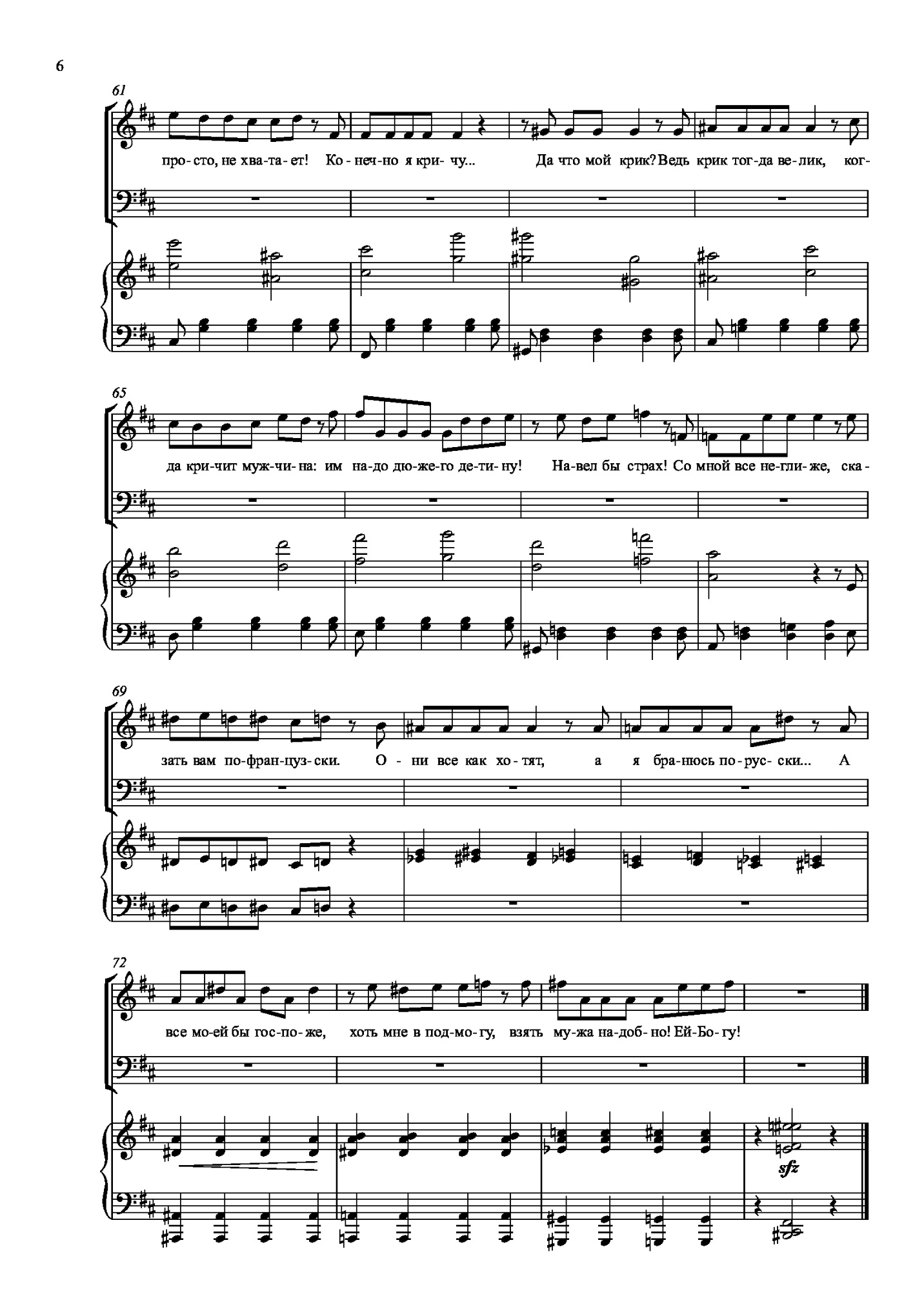 6

61

про-сто, не хва-та-ет! Ко-неч-но я кри-чу... Да что мой крик? Ведь крик тог-да ве-лик, ког-

65

да кри-чит муж-чи-на: им на-до дю-же-го де-ти-ну! На-вел бы страх! Со мной все не-гли-же, ска-

69

зать вам по-фран-цуз-ски. О-ни все как хо-тят, а я бра-нюсь по-рус-ски... А

72

все мо-ей бы гос-по-же, хоть мне в под-мо-гу, взять му-жа на-доб-но! Ей-Бо-гу!

sfz